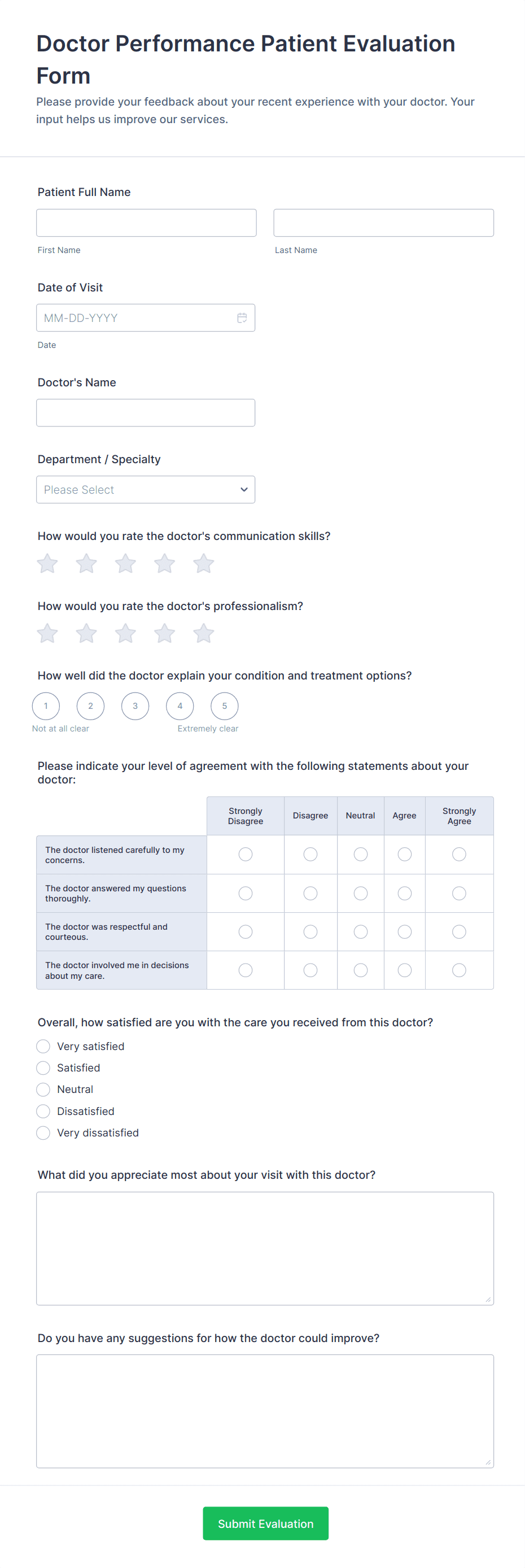 Doctor Performance Patient Evaluation Form

Please provide your feedback about your recent experience with your doctor. Your input helps us improve our services.

Patient Full Name

First Name

Last Name

Date of Visit

MM-DD-YYYY

Date

Doctor's Name

Department / Specialty

Please Select

How would you rate the doctor's communication skills?

How would you rate the doctor's professionalism?

How well did the doctor explain your condition and treatment options?

1 2 3 4 5

Not at all clear

Extremely clear

Please indicate your level of agreement with the following statements about your doctor:

| | Strongly Disagree | Disagree | Neutral | Agree | Strongly Agree |
|---|---|---|---|---|---|
| The doctor listened carefully to my concerns. | | | | | |
| The doctor answered my questions thoroughly. | | | | | |
| The doctor was respectful and courteous. | | | | | |
| The doctor involved me in decisions about my care. | | | | | |

Overall, how satisfied are you with the care you received from this doctor?

Very satisfied

Satisfied

Neutral

Dissatisfied

Very dissatisfied

What did you appreciate most about your visit with this doctor?

Do you have any suggestions for how the doctor could improve?

Submit Evaluation